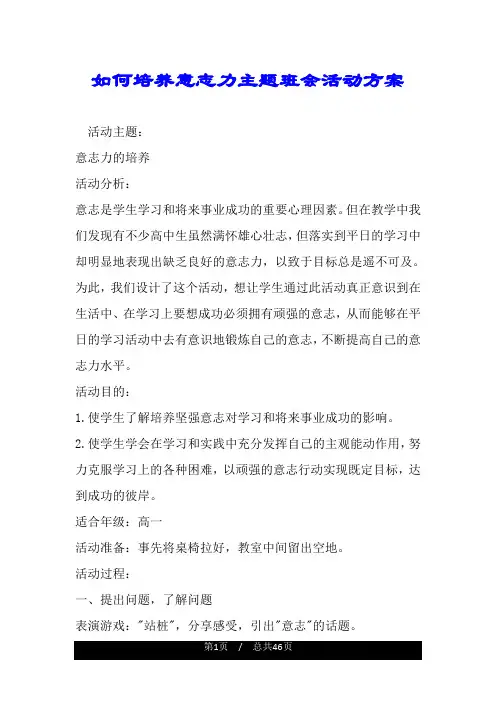 如何培养意志力主题班会活动方案

活动主题：

意志力的培养

活动分析：

意志是学生学习和将来事业成功的重要心理因素。但在教学中我们发现有不少高中生虽然满怀雄心壮志，但落实到平日的学习中却明显地表现出缺乏良好的意志力，以致于目标总是遥不可及。为此，我们设计了这个活动，想让学生通过此活动真正意识到在生活中、在学习上要想成功必须拥有顽强的意志，从而能够在平日的学习活动中去有意识地锻炼自己的意志，不断提高自己的意志力水平。

活动目的：

1.使学生了解培养坚强意志对学习和将来事业成功的影响。

2.使学生学会在学习和实践中充分发挥自己的主观能动作用，努力克服学习上的各种困难，以顽强的意志行动实现既定目标，达到成功的彼岸。

适合年级：高一

活动准备：事先将桌椅拉好，教室中间留出空地。

活动过程：

一、提出问题，了解问题

表演游戏："站桩"，分享感受，引出"意志"的话题。

第1页 / 总共46页